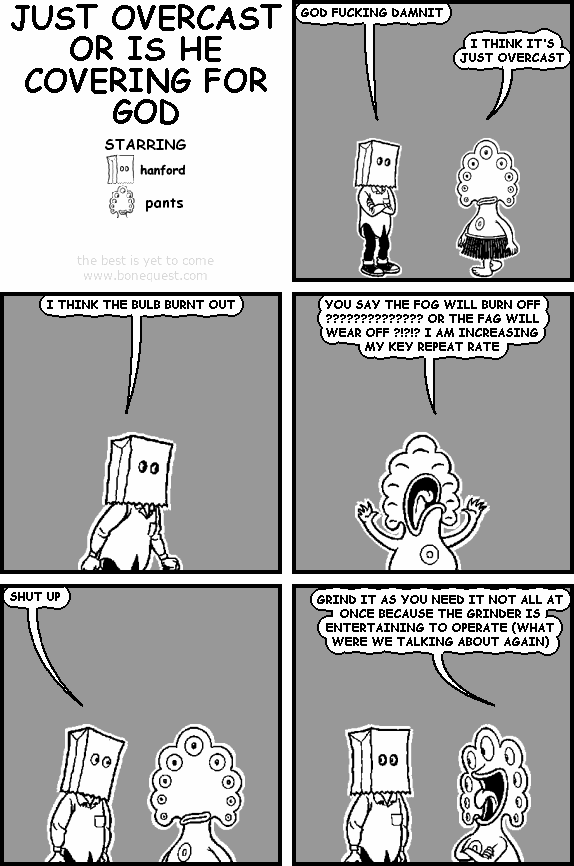 JUST OVERCAST OR IS HE COVERING FOR GOD

STARRING
hanford
pants

the best is yet to come
www.bonequest.com

GOD FUCKING DAMNIT

I THINK IT'S JUST OVERCAST

I THINK THE BULB BURNT OUT

YOU SAY THE FOG WILL BURN OFF ?????????????? OR THE FAG WILL WEAR OFF ?!?!? I AM INCREASING MY KEY REPEAT RATE

SHUT UP

GRIND IT AS YOU NEED IT NOT ALL AT ONCE BECAUSE THE GRINDER IS ENTERTAINING TO OPERATE (WHAT WERE WE TALKING ABOUT AGAIN)